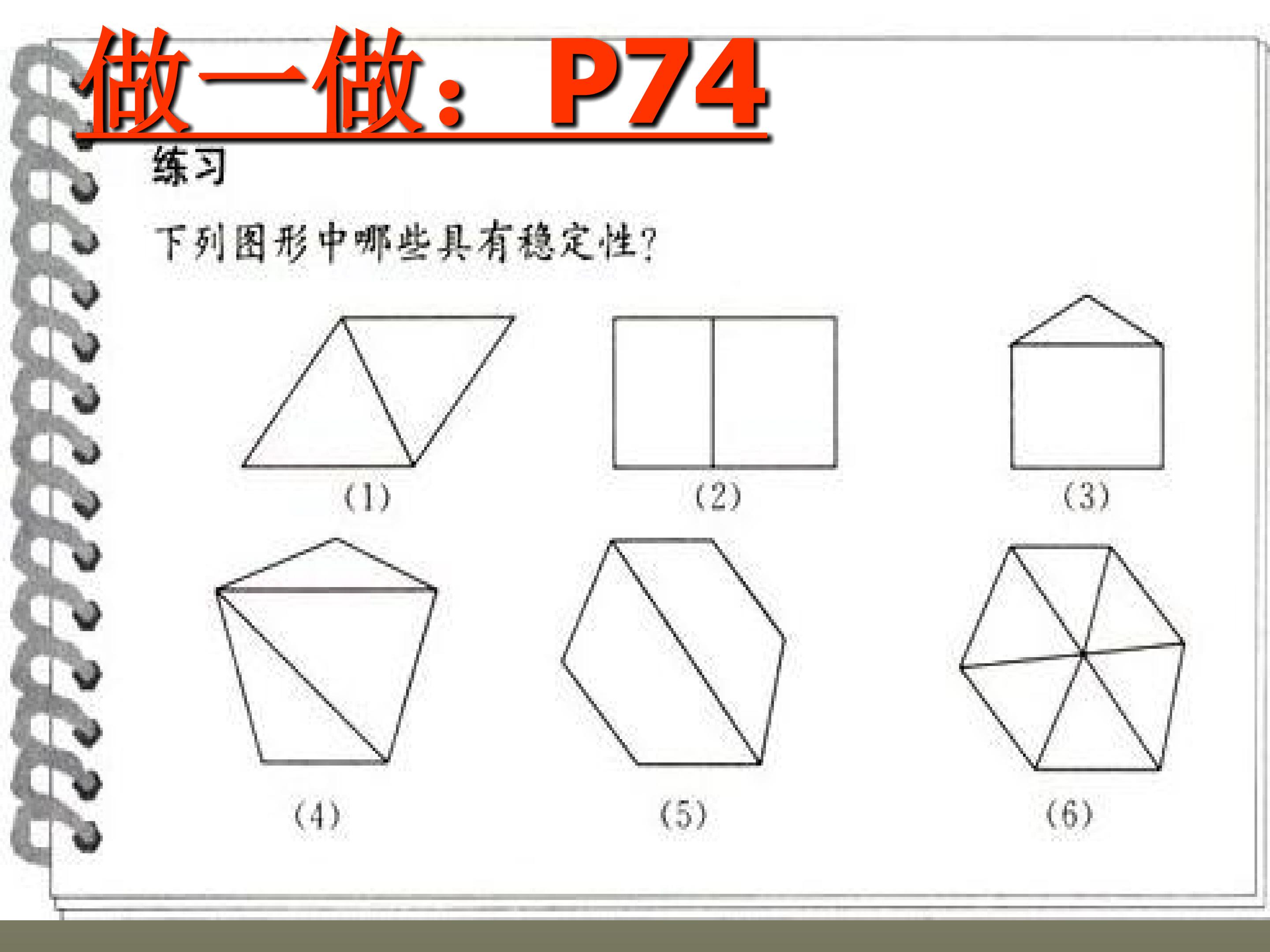 做一做：P74

练习

下列图形中哪些具有稳定性?

(1)

(2)

(3)

(4)

(5)

(6)